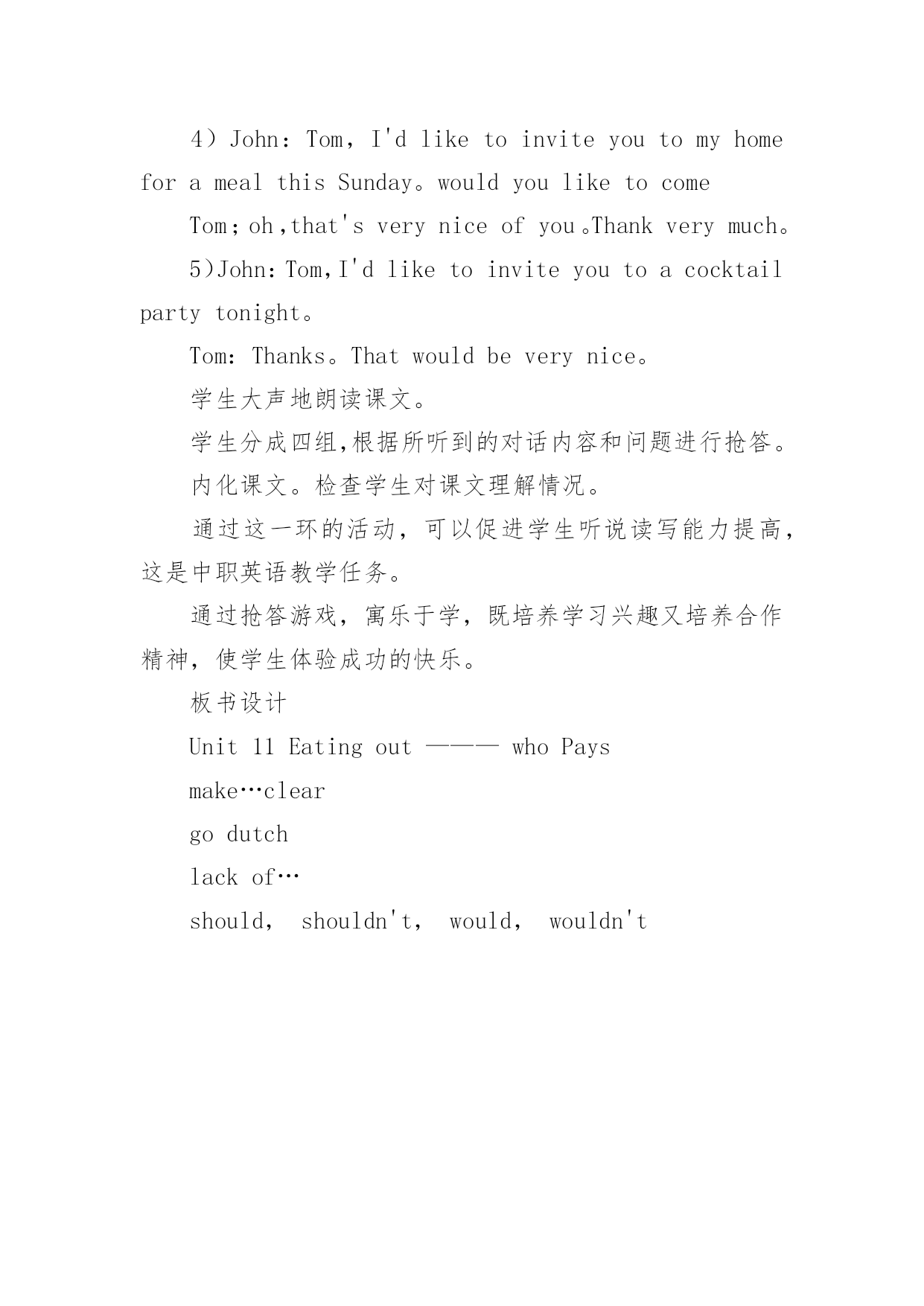 4）John：Tom，I'd like to invite you to my home for a meal this Sunday。would you like to come

Tom；oh，that's very nice of you。Thank very much。

5)John：Tom,I'd like to invite you to a cocktail party tonight。

Tom：Thanks。That would be very nice。

学生大声地朗读课文。

学生分成四组,根据所听到的对话内容和问题进行抢答。

内化课文。检查学生对课文理解情况。

通过这一环的活动，可以促进学生听说读写能力提高，这是中职英语教学任务。

通过抢答游戏，寓乐于学，既培养学习兴趣又培养合作精神，使学生体验成功的快乐。

板书设计

Unit 11 Eating out ——— who Pays

make…clear

go dutch

lack of…

should， shouldn't， would， wouldn't